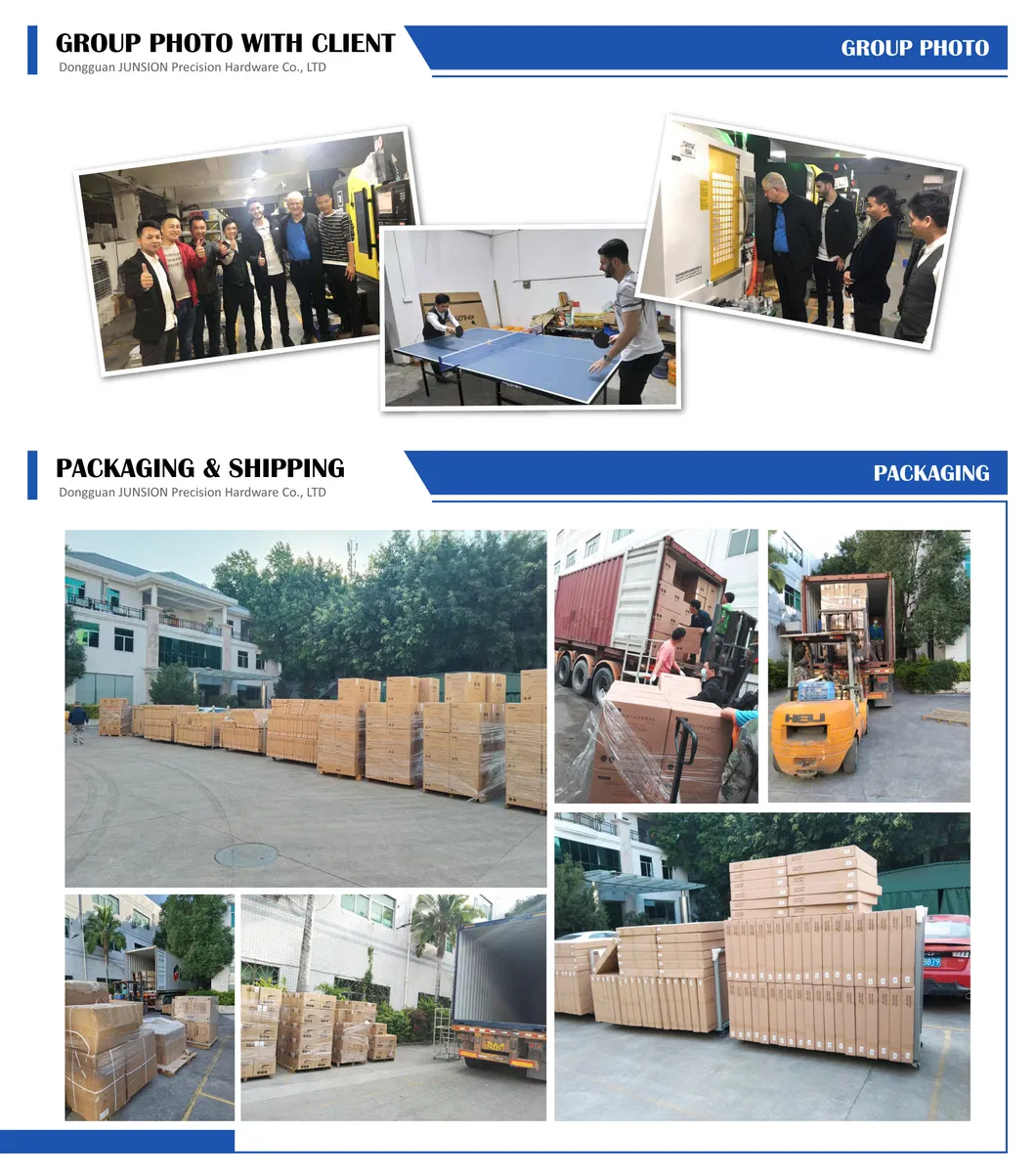 GROUP PHOTO WITH CLIENT
Dongguan JUNSION Precision Hardware Co., LTD

GROUP PHOTO

PACKAGING & SHIPPING
Dongguan JUNSION Precision Hardware Co., LTD

PACKAGING